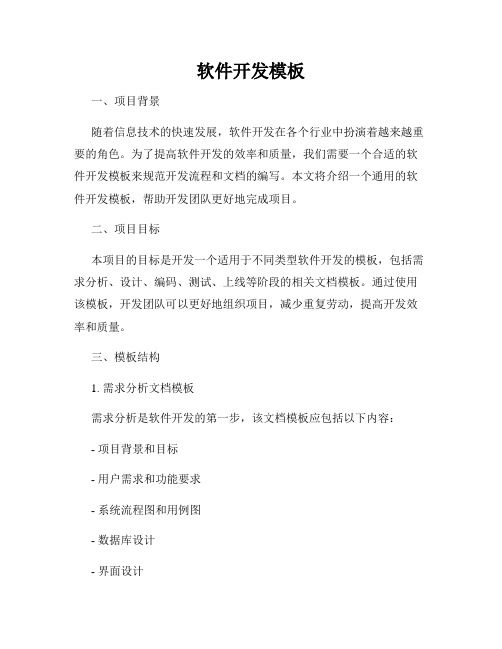 软件开发模板

一、项目背景

随着信息技术的快速发展，软件开发在各个行业中扮演着越来越重要的角色。为了提高软件开发的效率和质量，我们需要一个合适的软件开发模板来规范开发流程和文档的编写。本文将介绍一个通用的软件开发模板，帮助开发团队更好地完成项目。

二、项目目标

本项目的目标是开发一个适用于不同类型软件开发的模板，包括需求分析、设计、编码、测试、上线等阶段的相关文档模板。通过使用该模板，开发团队可以更好地组织项目，减少重复劳动，提高开发效率和质量。

三、模板结构

1. 需求分析文档模板

需求分析是软件开发的第一步，该文档模板应包括以下内容：

- 项目背景和目标

- 用户需求和功能要求

- 系统流程图和用例图

- 数据库设计

- 界面设计